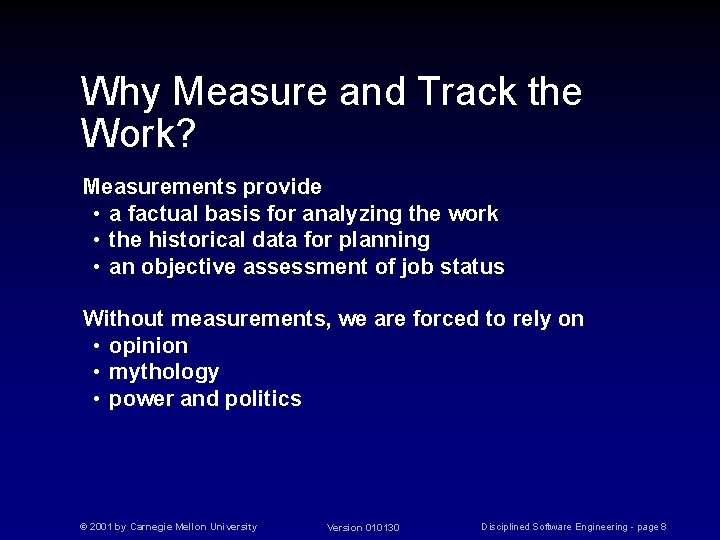 Why Measure and Track the Work?

Measurements provide
• a factual basis for analyzing the work
• the historical data for planning
• an objective assessment of job status

Without measurements, we are forced to rely on
• opinion
• mythology
• power and politics

© 2001 by Carnegie Mellon University Version 010130 Disciplined Software Engineering - page 8